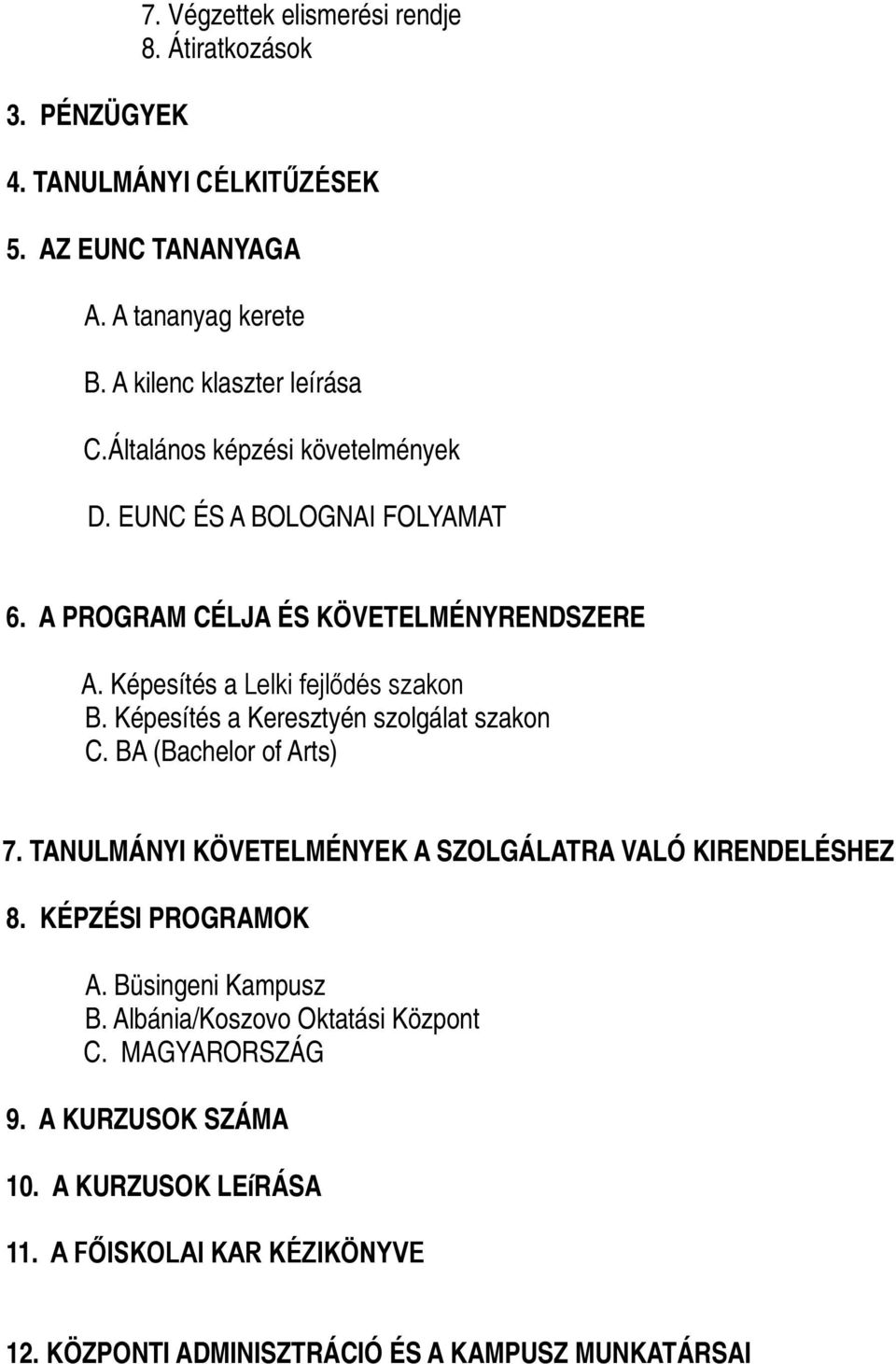 7. Végzettek elismerési rendje
8. Átiratkozások

3. PÉNZÜGYEK

4. TANULMÁNYI CÉLKITŰZÉSEK

5. AZ EUNC TANANYAGA

A. A tananyag kerete

B. A kilenc klaszter leírása

C.Általános képzési követelmények

D. EUNC ÉS A BOLOGNAI FOLYAMAT

6. A PROGRAM CÉLJA ÉS KÖVETELMÉNYRENDSZERE

A. Képesítés a Lelki fejlődés szakon
B. Képesítés a Keresztyén szolgálat szakon
C. BA (Bachelor of Arts)

7. TANULMÁNYI KÖVETELMÉNYEK A SZOLGÁLATRA VALÓ KIRENDELÉSHEZ

8. KÉPZÉSI PROGRAMOK

A. Büsingeni Kampusz
B. Albánia/Koszovo Oktatási Központ
C. MAGYARORSZÁG

9. A KURZUSOK SZÁMA

10. A KURZUSOK LEíRÁSA

11. A FŐISKOLAI KAR KÉZIKÖNYVE

12. KÖZPONTI ADMINISZTRÁCIÓ ÉS A KAMPUSZ MUNKATÁRSAI